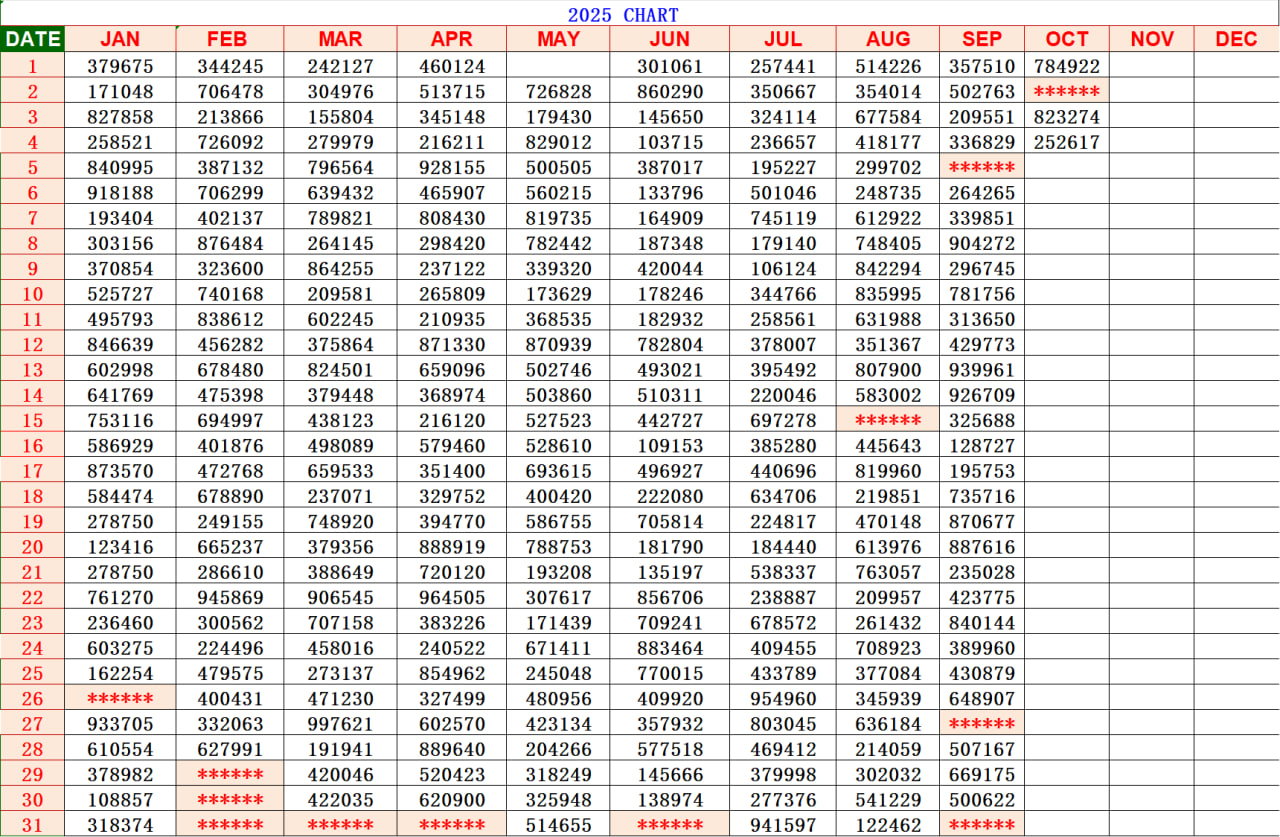 2025 CHART

| DATE | JAN | FEB | MAR | APR | MAY | JUN | JUL | AUG | SEP | OCT | NOV | DEC |
|---|---|---|---|---|---|---|---|---|---|---|---|---|
| 1 | 379675 | 344245 | 242127 | 460124 | | 301061 | 257441 | 514226 | 357510 | 784922 | | |
| 2 | 171048 | 706478 | 304976 | 513715 | 726828 | 860290 | 350667 | 354014 | 502763 | ****** | | |
| 3 | 827858 | 213866 | 155804 | 345148 | 179430 | 145650 | 324114 | 677584 | 209551 | 823274 | | |
| 4 | 258521 | 726092 | 279979 | 216211 | 829012 | 103715 | 236657 | 418177 | 336829 | 252617 | | |
| 5 | 840995 | 387132 | 796564 | 928155 | 500505 | 387017 | 195227 | 299702 | ****** | | | |
| 6 | 918188 | 706299 | 639432 | 465907 | 560215 | 133796 | 501046 | 248735 | 264265 | | | |
| 7 | 193404 | 402137 | 789821 | 808430 | 819735 | 164909 | 745119 | 612922 | 339851 | | | |
| 8 | 303156 | 876484 | 264145 | 298420 | 782442 | 187348 | 179140 | 748405 | 904272 | | | |
| 9 | 370854 | 323600 | 864255 | 237122 | 339320 | 420044 | 106124 | 842294 | 296745 | | | |
| 10 | 525727 | 740168 | 209581 | 265809 | 173629 | 178246 | 344766 | 835995 | 781756 | | | |
| 11 | 495793 | 838612 | 602245 | 210935 | 368535 | 182932 | 258561 | 631988 | 313650 | | | |
| 12 | 846639 | 456282 | 375864 | 871330 | 870939 | 782804 | 378007 | 351367 | 429773 | | | |
| 13 | 602998 | 678480 | 824501 | 659096 | 502746 | 493021 | 395492 | 807900 | 939961 | | | |
| 14 | 641769 | 475398 | 379448 | 368974 | 503860 | 510311 | 220046 | 583002 | 926709 | | | |
| 15 | 753116 | 694997 | 438123 | 216120 | 527523 | 442727 | 697278 | ****** | 325688 | | | |
| 16 | 586929 | 401876 | 498089 | 579460 | 528610 | 109153 | 385280 | 445643 | 128727 | | | |
| 17 | 873570 | 472768 | 659533 | 351400 | 693615 | 496927 | 440696 | 819960 | 195753 | | | |
| 18 | 584474 | 678890 | 237071 | 329752 | 400420 | 222080 | 634706 | 219851 | 735716 | | | |
| 19 | 278750 | 249155 | 748920 | 394770 | 586755 | 705814 | 224817 | 470148 | 870677 | | | |
| 20 | 123416 | 665237 | 379356 | 888919 | 788753 | 181790 | 184440 | 613976 | 887616 | | | |
| 21 | 278750 | 286610 | 388649 | 720120 | 193208 | 135197 | 538337 | 763057 | 235028 | | | |
| 22 | 761270 | 945869 | 906545 | 964505 | 307617 | 856706 | 238887 | 209957 | 423775 | | | |
| 23 | 236460 | 300562 | 707158 | 383226 | 171439 | 709241 | 678572 | 261432 | 840144 | | | |
| 24 | 603275 | 224496 | 458016 | 240522 | 671411 | 883464 | 409455 | 708923 | 389960 | | | |
| 25 | 162254 | 479575 | 273137 | 854962 | 245048 | 770015 | 433789 | 377084 | 430879 | | | |
| 26 | ****** | 400431 | 471230 | 327499 | 480956 | 409920 | 954960 | 345939 | 648907 | | | |
| 27 | 933705 | 332063 | 997621 | 602570 | 423134 | 357932 | 803045 | 636184 | ****** | | | |
| 28 | 610554 | 627991 | 191941 | 889640 | 204266 | 577518 | 469412 | 214059 | 507167 | | | |
| 29 | 378982 | ****** | 420046 | 520423 | 318249 | 145666 | 379998 | 302032 | 669175 | | | |
| 30 | 108857 | ****** | 422035 | 620900 | 325948 | 138974 | 277376 | 541229 | 500622 | | | |
| 31 | 318374 | ****** | ****** | ****** | 514655 | ****** | 941597 | 122462 | ****** | | | |